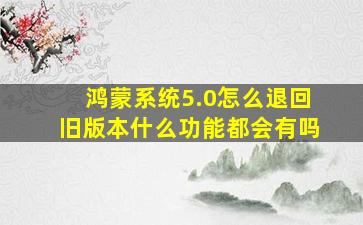 鸿蒙系统5.0怎么退回旧版本什么功能都会有吗